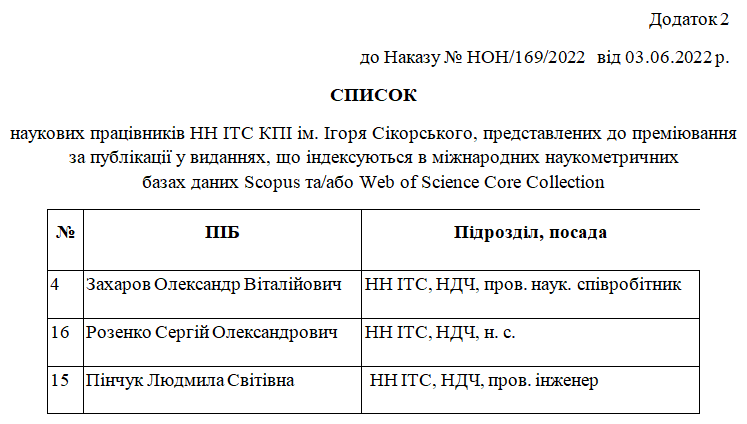 Додаток 2

до Наказу № НОН/169/2022 від 03.06.2022 р.

СПИСОК

наукових працівників НН ІТС КПІ ім. Ігоря Сікорського, представлених до преміювання за публікації у виданнях, що індексуються в міжнародних наукометричних базах даних Scopus та/або Web of Science Core Collection

| № | ПІБ | Підрозділ, посада |
|---|---|---|
| 4 | Захаров Олександр Віталійович | НН ІТС, НДЧ, пров. наук. співробітник |
| 16 | Розенко Сергій Олександрович | НН ІТС, НДЧ, н. с. |
| 15 | Пінчук Людмила Світівна | НН ІТС, НДЧ, пров. інженер |